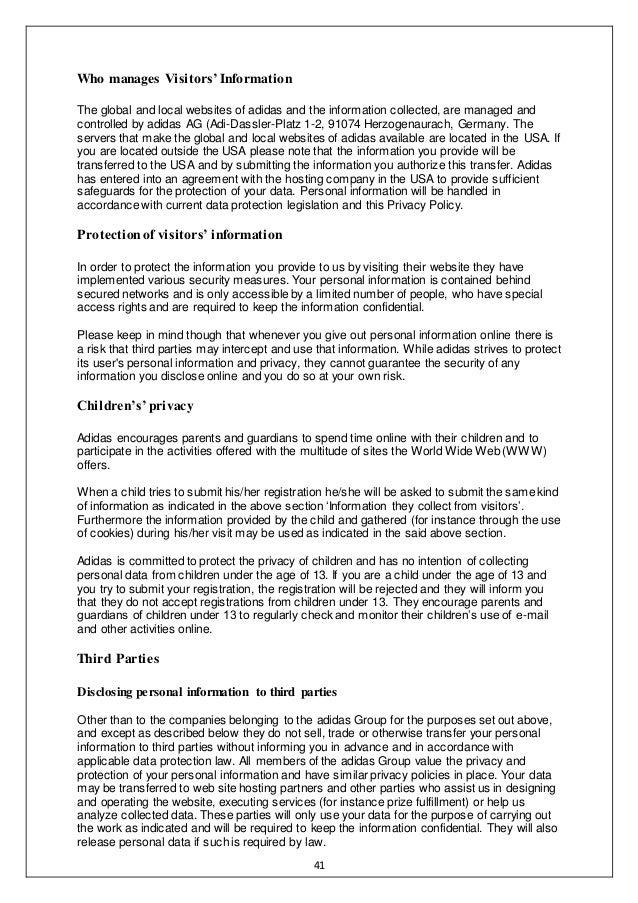 Who manages Visitors' Information

The global and local websites of adidas and the information collected, are managed and controlled by adidas AG (Adi-Dassler-Platz 1-2, 91074 Herzogenaurach, Germany. The servers that make the global and local websites of adidas available are located in the USA. If you are located outside the USA please note that the information you provide will be transferred to the USA and by submitting the information you authorize this transfer. Adidas has entered into an agreement with the hosting company in the USA to provide sufficient safeguards for the protection of your data. Personal information will be handled in accordance with current data protection legislation and this Privacy Policy.

Protection of visitors' information

In order to protect the information you provide to us by visiting their website they have implemented various security measures. Your personal information is contained behind secured networks and is only accessible by a limited number of people, who have special access rights and are required to keep the information confidential.

Please keep in mind though that whenever you give out personal information online there is a risk that third parties may intercept and use that information. While adidas strives to protect its user's personal information and privacy, they cannot guarantee the security of any information you disclose online and you do so at your own risk.

Children's' privacy

Adidas encourages parents and guardians to spend time online with their children and to participate in the activities offered with the multitude of sites the World Wide Web (WWW) offers.

When a child tries to submit his/her registration he/she will be asked to submit the same kind of information as indicated in the above section 'Information they collect from visitors'. Furthermore the information provided by the child and gathered (for instance through the use of cookies) during his/her visit may be used as indicated in the said above section.

Adidas is committed to protect the privacy of children and has no intention of collecting personal data from children under the age of 13. If you are a child under the age of 13 and you try to submit your registration, the registration will be rejected and they will inform you that they do not accept registrations from children under 13. They encourage parents and guardians of children under 13 to regularly check and monitor their children's use of e-mail and other activities online.

Third Parties

Disclosing personal information to third parties

Other than to the companies belonging to the adidas Group for the purposes set out above, and except as described below they do not sell, trade or otherwise transfer your personal information to third parties without informing you in advance and in accordance with applicable data protection law. All members of the adidas Group value the privacy and protection of your personal information and have similar privacy policies in place. Your data may be transferred to web site hosting partners and other parties who assist us in designing and operating the website, executing services (for instance prize fulfillment) or help us analyze collected data. These parties will only use your data for the purpose of carrying out the work as indicated and will be required to keep the information confidential. They will also release personal data if such is required by law.

41